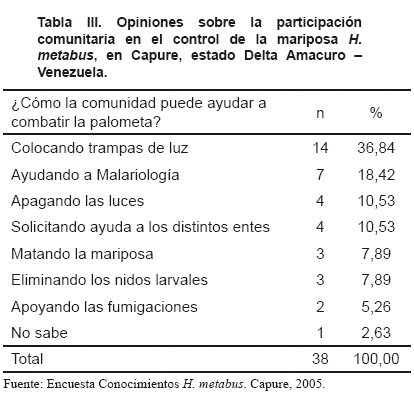 Tabla III. Opiniones sobre la participación comunitaria en el control de la mariposa H. metabus, en Capure, estado Delta Amacuro – Venezuela.

| ¿Cómo la comunidad puede ayudar a combatir la palometa? | n | % |
|---|---|---|
| Colocando trampas de luz | 14 | 36,84 |
| Ayudando a Malariología | 7 | 18,42 |
| Apagando las luces | 4 | 10,53 |
| Solicitando ayuda a los distintos entes | 4 | 10,53 |
| Matando la mariposa | 3 | 7,89 |
| Eliminando los nidos larvales | 3 | 7,89 |
| Apoyando las fumigaciones | 2 | 5,26 |
| No sabe | 1 | 2,63 |
| Total | 38 | 100,00 |

Fuente: Encuesta Conocimientos H. metabus. Capure, 2005.